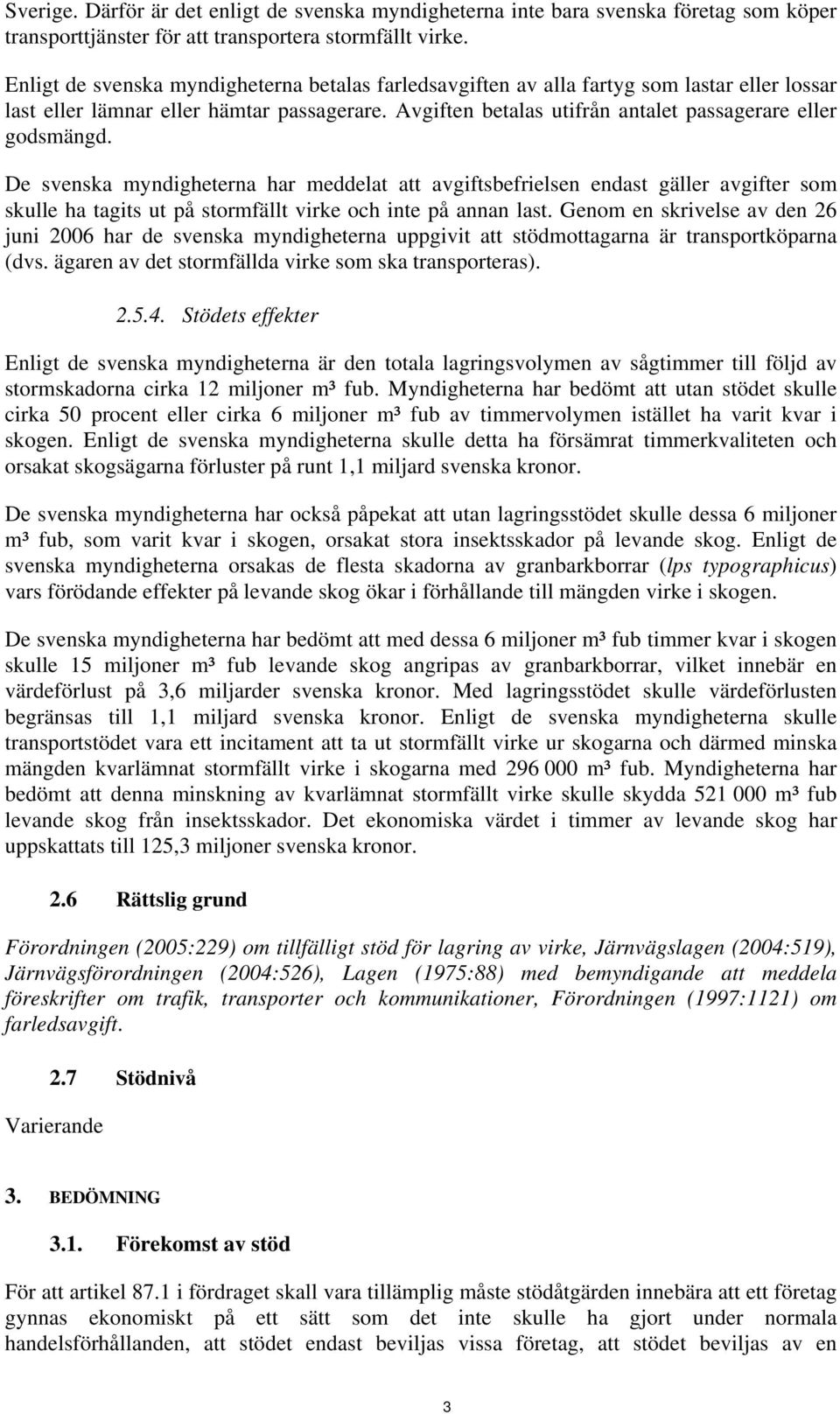 Sverige. Därför är det enligt de svenska myndigheterna inte bara svenska företag som köper transporttjänster för att transportera stormfällt virke.

Enligt de svenska myndigheterna betalas farledsavgiften av alla fartyg som lastar eller lossar last eller lämnar eller hämtar passagerare. Avgiften betalas utifrån antalet passagerare eller godsmängd.

De svenska myndigheterna har meddelat att avgiftsbefrielsen endast gäller avgifter som skulle ha tagits ut på stormfällt virke och inte på annan last. Genom en skrivelse av den 26 juni 2006 har de svenska myndigheterna uppgivit att stödmottagarna är transportköparna (dvs. ägaren av det stormfällda virke som ska transporteras).

2.5.4. Stödets effekter

Enligt de svenska myndigheterna är den totala lagringsvolymen av sågtimmer till följd av stormskadorna cirka 12 miljoner m³ fub. Myndigheterna har bedömt att utan stödet skulle cirka 50 procent eller cirka 6 miljoner m³ fub av timmervolymen istället ha varit kvar i skogen. Enligt de svenska myndigheterna skulle detta ha försämrat timmerkvaliteten och orsakat skogsägarna förluster på runt 1,1 miljard svenska kronor.

De svenska myndigheterna har också påpekat att utan lagringsstödet skulle dessa 6 miljoner m³ fub, som varit kvar i skogen, orsakat stora insektsskador på levande skog. Enligt de svenska myndigheterna orsakas de flesta skadorna av granbarkborrar (lps typographicus) vars förödande effekter på levande skog ökar i förhållande till mängden virke i skogen.

De svenska myndigheterna har bedömt att med dessa 6 miljoner m³ fub timmer kvar i skogen skulle 15 miljoner m³ fub levande skog angripas av granbarkborrar, vilket innebär en värdeförlust på 3,6 miljarder svenska kronor. Med lagringsstödet skulle värdeförlusten begränsas till 1,1 miljard svenska kronor. Enligt de svenska myndigheterna skulle transportstödet vara ett incitament att ta ut stormfällt virke ur skogarna och därmed minska mängden kvarlämnat stormfällt virke i skogarna med 296 000 m³ fub. Myndigheterna har bedömt att denna minskning av kvarlämnat stormfällt virke skulle skydda 521 000 m³ fub levande skog från insektsskador. Det ekonomiska värdet i timmer av levande skog har uppskattats till 125,3 miljoner svenska kronor.

2.6 Rättslig grund

Förordningen (2005:229) om tillfälligt stöd för lagring av virke, Järnvägslagen (2004:519), Järnvägsförordningen (2004:526), Lagen (1975:88) med bemyndigande att meddela föreskrifter om trafik, transporter och kommunikationer, Förordningen (1997:1121) om farledsavgift.

2.7 Stödnivå

Varierande

3. BEDÖMNING

3.1. Förekomst av stöd

För att artikel 87.1 i fördraget skall vara tillämplig måste stödåtgärden innebära att ett företag gynnas ekonomiskt på ett sätt som det inte skulle ha gjort under normala handelsförhållanden, att stödet endast beviljas vissa företag, att stödet beviljas av en

3